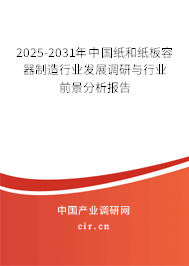 2025-2031年中国纸和纸板容器制造行业发展调研与行业前景分析报告

中国产业调研网

cir.cn